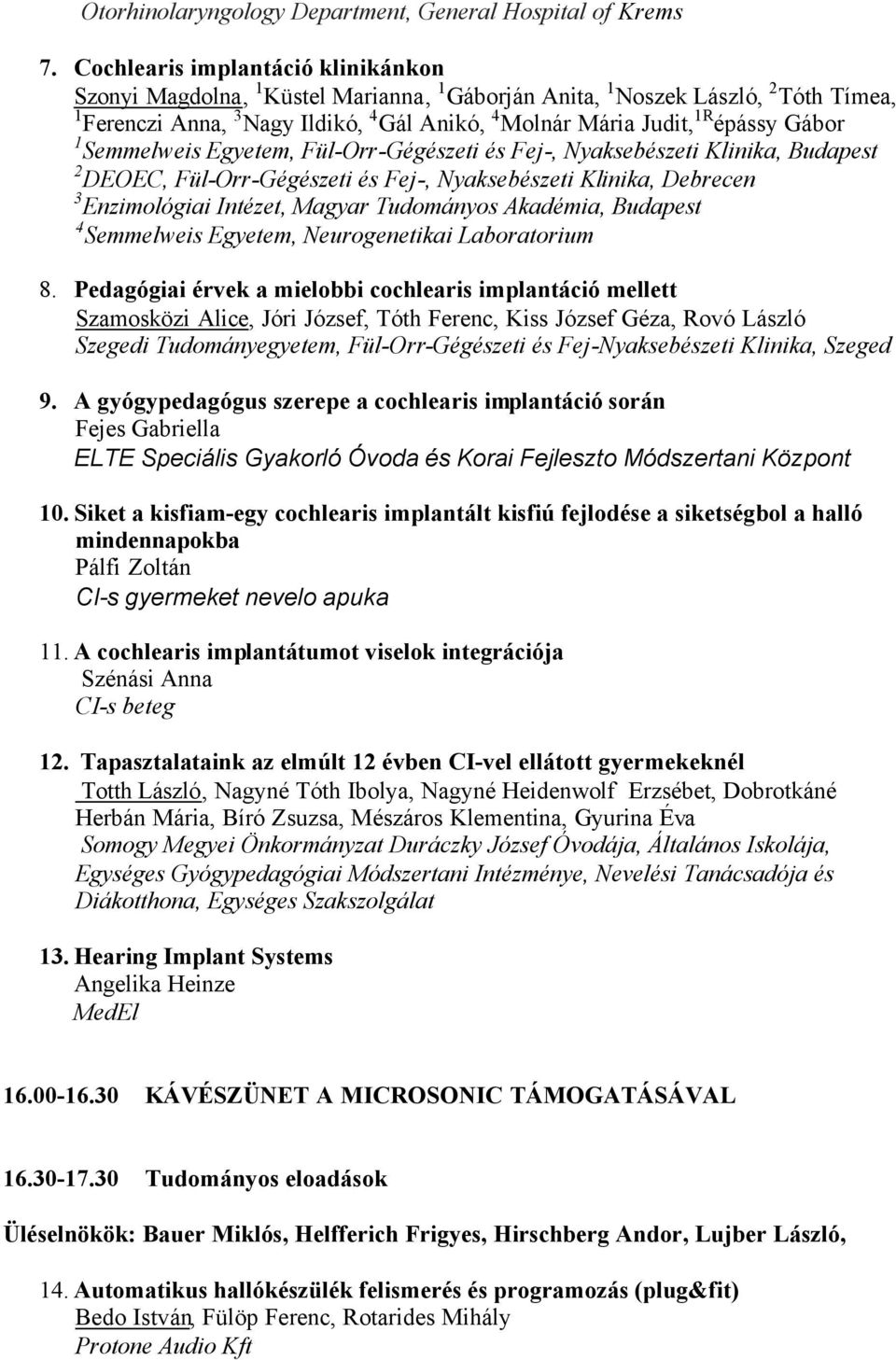 Otorhinolaryngology Department, General Hospital of Krems

7. Cochlearis implantáció klinikánkon
Szonyi Magdolna, $^1$Küstel Marianna, $^1$Gáborján Anita, $^1$Noszek László, $^2$Tóth Tímea, $^1$Ferenczi Anna, $^3$Nagy Ildikó, $^4$Gál Anikó, $^4$Molnár Mária Judit, $^{1R}$épássy Gábor
$^1$Semmelweis Egyetem, Fül-Orr-Gégészeti és Fej-, Nyaksebészeti Klinika, Budapest
$^2$DEOEC, Fül-Orr-Gégészeti és Fej-, Nyaksebészeti Klinika, Debrecen
$^3$Enzimológiai Intézet, Magyar Tudományos Akadémia, Budapest
$^4$Semmelweis Egyetem, Neurogenetikai Laboratorium

8. Pedagógiai érvek a mielobbi cochlearis implantáció mellett
Szamosközi Alice, Jóri József, Tóth Ferenc, Kiss József Géza, Rovó László
Szegedi Tudományegyetem, Fül-Orr-Gégészeti és Fej-Nyaksebészeti Klinika, Szeged

9. A gyógypedagógus szerepe a cochlearis implantáció során
Fejes Gabriella
ELTE Speciális Gyakorló Óvoda és Korai Fejleszto Módszertani Központ

10. Siket a kisfiam-egy cochlearis implantált kisfiú fejlodése a siketségbol a halló mindennapokba
Pálfi Zoltán
CI-s gyermeket nevelo apuka

11. A cochlearis implantátumot viselok integrációja
Szénási Anna
CI-s beteg

12. Tapasztalataink az elmúlt 12 évben CI-vel ellátott gyermekeknél
Totth László, Nagyné Tóth Ibolya, Nagyné Heidenwolf Erzsébet, Dobrotkáné Herbán Mária, Bíró Zsuzsa, Mészáros Klementina, Gyurina Éva
Somogy Megyei Önkormányzat Duráczky József Óvodája, Általános Iskolája, Egységes Gyógypedagógiai Módszertani Intézménye, Nevelési Tanácsadója és Diákotthona, Egységes Szakszolgálat

13. Hearing Implant Systems
Angelika Heinze
MedEl

16.00-16.30 KÁVÉSZÜNET A MICROSONIC TÁMOGATÁSÁVAL

16.30-17.30 Tudományos eloadások

Üléselnökök: Bauer Miklós, Helfferich Frigyes, Hirschberg Andor, Lujber László,

14. Automatikus hallókészülék felismerés és programozás (plug&fit)
Bedo István, Fülöp Ferenc, Rotarides Mihály
Protone Audio Kft